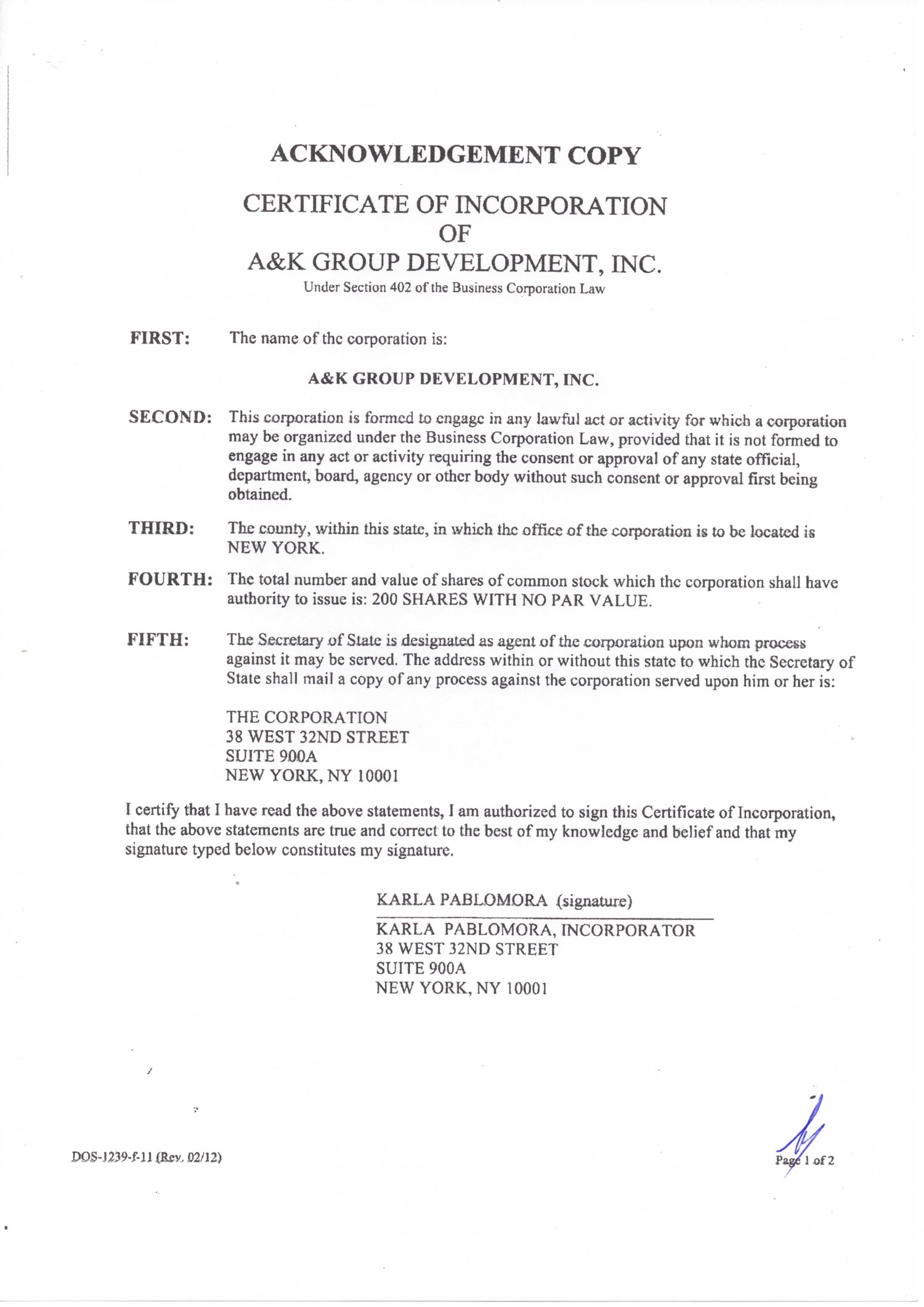 ACKNOWLEDGEMENT COPY

CERTIFICATE OF INCORPORATION
OF
A&K GROUP DEVELOPMENT, INC.

Under Section 402 of the Business Corporation Law

FIRST: The name of the corporation is:

A&K GROUP DEVELOPMENT, INC.

SECOND: This corporation is formed to engage in any lawful act or activity for which a corporation may be organized under the Business Corporation Law, provided that it is not formed to engage in any act or activity requiring the consent or approval of any state official, department, board, agency or other body without such consent or approval first being obtained.

THIRD: The county, within this state, in which the office of the corporation is to be located is NEW YORK.

FOURTH: The total number and value of shares of common stock which the corporation shall have authority to issue is: 200 SHARES WITH NO PAR VALUE.

FIFTH: The Secretary of State is designated as agent of the corporation upon whom process against it may be served. The address within or without this state to which the Secretary of State shall mail a copy of any process against the corporation served upon him or her is:

THE CORPORATION
38 WEST 32ND STREET
SUITE 900A
NEW YORK, NY 10001

I certify that I have read the above statements, I am authorized to sign this Certificate of Incorporation, that the above statements are true and correct to the best of my knowledge and belief and that my signature typed below constitutes my signature.

KARLA PABLOMORA (signature)

KARLA PABLOMORA, INCORPORATOR
38 WEST 32ND STREET
SUITE 900A
NEW YORK, NY 10001

DOS-1239-f-11 (Rev. 02/12)

Page 1 of 2